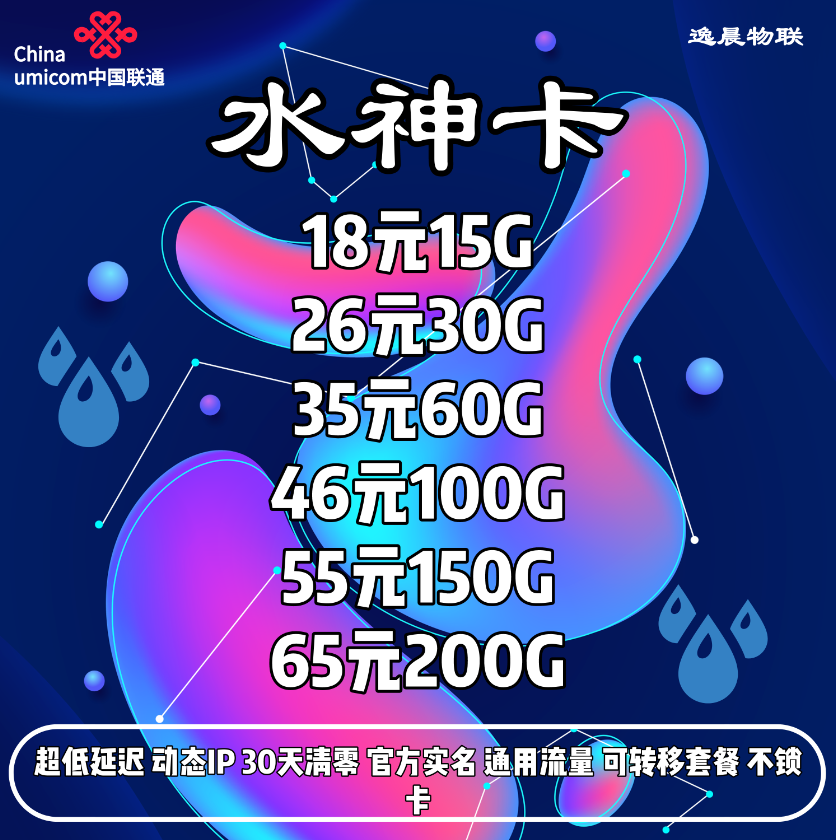 China
umicom中国联通

逸晨物联

水神卡

18元15G
26元30G
35元60G
46元100G
55元150G
65元200G

超低延迟 动态IP 30天清零 官方实名 通用流量 可转移套餐 不锁卡